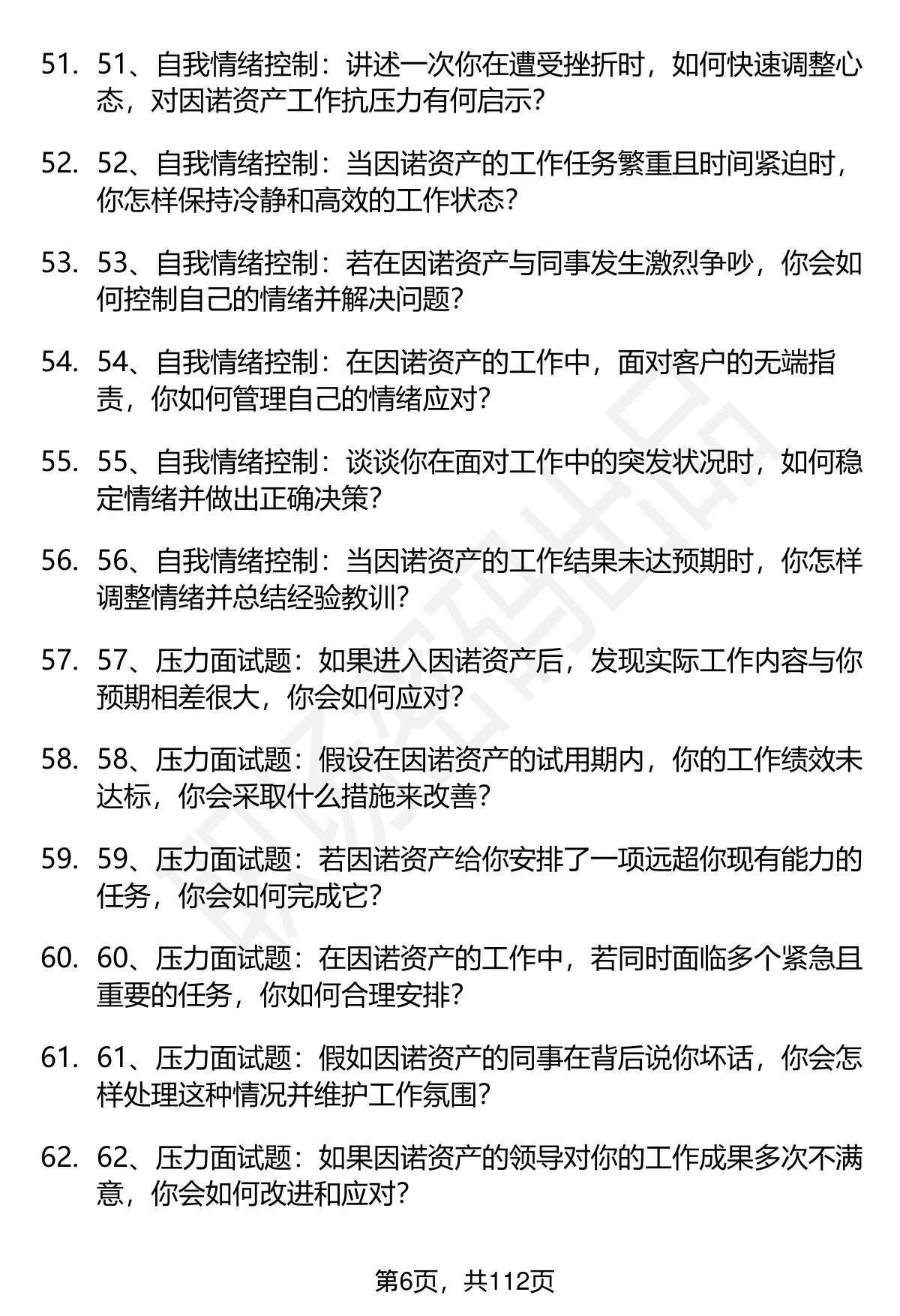 51. 51、自我情绪控制：讲述一次你在遭受挫折时，如何快速调整心态，对因诺资产工作抗压力有何启示？

52. 52、自我情绪控制：当因诺资产的工作任务繁重且时间紧迫时，你怎样保持冷静和高效的工作状态？

53. 53、自我情绪控制：若在因诺资产与同事发生激烈争吵，你会如何控制自己的情绪并解决问题？

54. 54、自我情绪控制：在因诺资产的工作中，面对客户的无端指责，你如何管理自己的情绪应对？

55. 55、自我情绪控制：谈谈你在面对工作中的突发状况时，如何稳定情绪并做出正确决策？

56. 56、自我情绪控制：当因诺资产的工作结果未达预期时，你怎样调整情绪并总结经验教训？

57. 57、压力面试题：如果进入因诺资产后，发现实际工作内容与你预期相差很大，你会如何应对？

58. 58、压力面试题：假设在因诺资产的试用期内，你的工作绩效未达标，你会采取什么措施来改善？

59. 59、压力面试题：若因诺资产给你安排了一项远超你现有能力的任务，你会如何完成它？

60. 60、压力面试题：在因诺资产的工作中，若同时面临多个紧急且重要的任务，你如何合理安排？

61. 61、压力面试题：假如因诺资产的同事在背后说你坏话，你会怎样处理这种情况并维护工作氛围？

62. 62、压力面试题：如果因诺资产的领导对你的工作成果多次不满意，你会如何改进和应对？

第6页，共112页